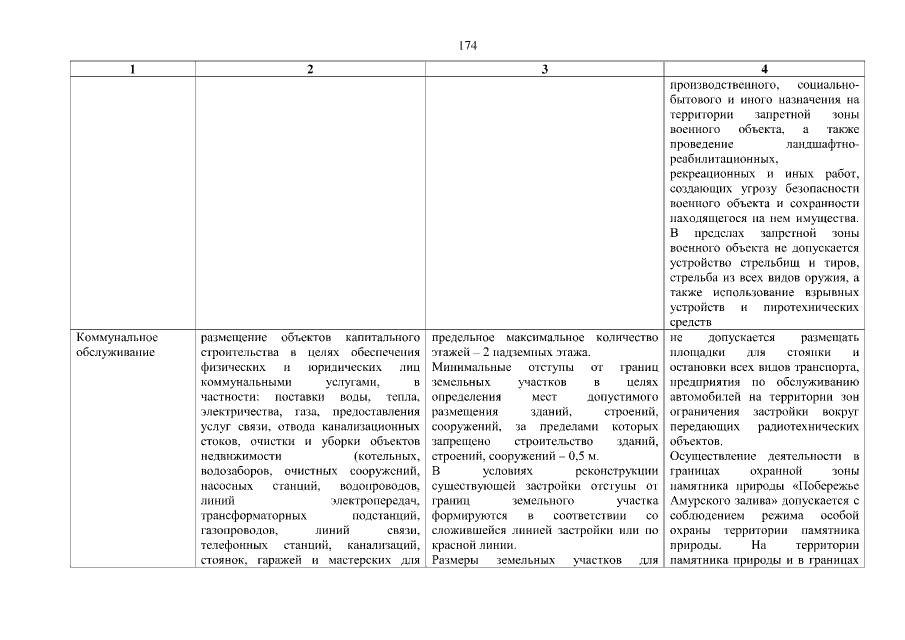 174

| 1 | 2 | 3 | 4 |
|---|---|---|---|
| | | | производственного, социально-бытового и иного назначения на территории запретной зоны военного объекта, а также проведение ландшафтно-реабилитационных, рекреационных и иных работ, создающих угрозу безопасности военного объекта и сохранности находящегося на нем имущества. В пределах запретной зоны военного объекта не допускается устройство стрельбищ и тиров, стрельба из всех видов оружия, а также использование взрывных устройств и пиротехнических средств |
| Коммунальное обслуживание | размещение объектов капитального строительства в целях обеспечения физических и юридических лиц коммунальными услугами, в частности: поставки воды, тепла, электричества, газа, предоставления услуг связи, отвода канализационных стоков, очистки и уборки объектов недвижимости (котельных, водозаборов, очистных сооружений, насосных станций, водопроводов, линий электропередач, трансформаторных подстанций, газопроводов, линий связи, телефонных станций, канализаций, стоянок, гаражей и мастерских для | предельное максимальное количество этажей – 2 надземных этажа. Минимальные отступы от границ земельных участков в целях определения мест допустимого размещения зданий, строений, сооружений, за пределами которых запрещено строительство зданий, строений, сооружений – 0,5 м. В условиях реконструкции существующей застройки отступы от границ земельного участка формируются в соответствии со сложившейся линией застройки или по красной линии. Размеры земельных участков для | не допускается размещать площадки для стоянки и остановки всех видов транспорта, предприятия по обслуживанию автомобилей на территории зон ограничения застройки вокруг передающих радиотехнических объектов. Осуществление деятельности в границах охранной зоны памятника природы «Побережье Амурского залива» допускается с соблюдением режима особой охраны территории памятника природы. На территории памятника природы и в границах |